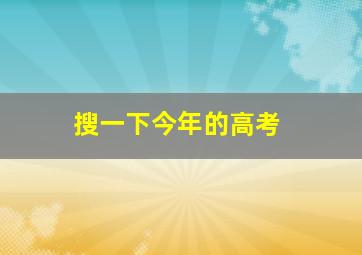 搜一下今年的高考